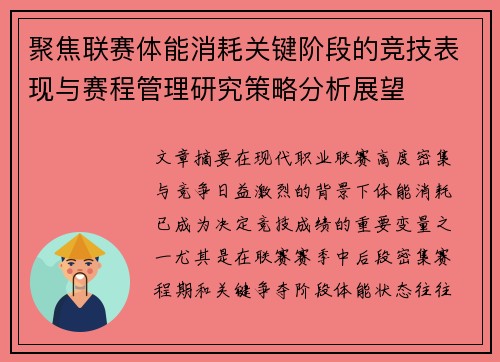 聚焦联赛体能消耗关键阶段的竞技表现与赛程管理研究策略分析展望

文章摘要在现代职业联赛高度密集与竞争日益激烈的背景下体能消耗已成为决定竞技成绩的重要变量之一尤其是在联赛赛季中后段密集赛程期和关键争夺阶段体能状态往往